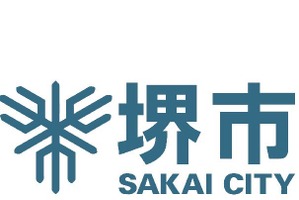 堺市
SAKAI CITY